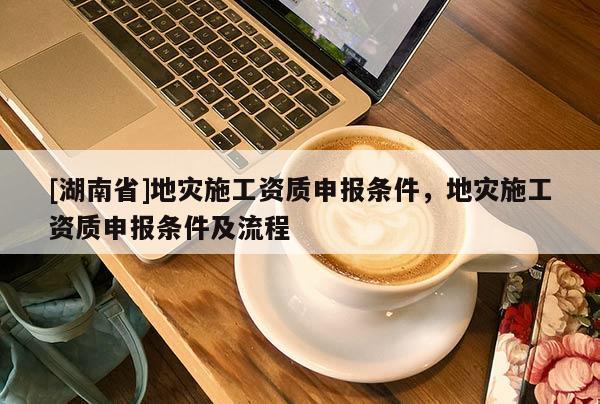 [湖南省]地灾施工资质申报条件，地灾施工资质申报条件及流程